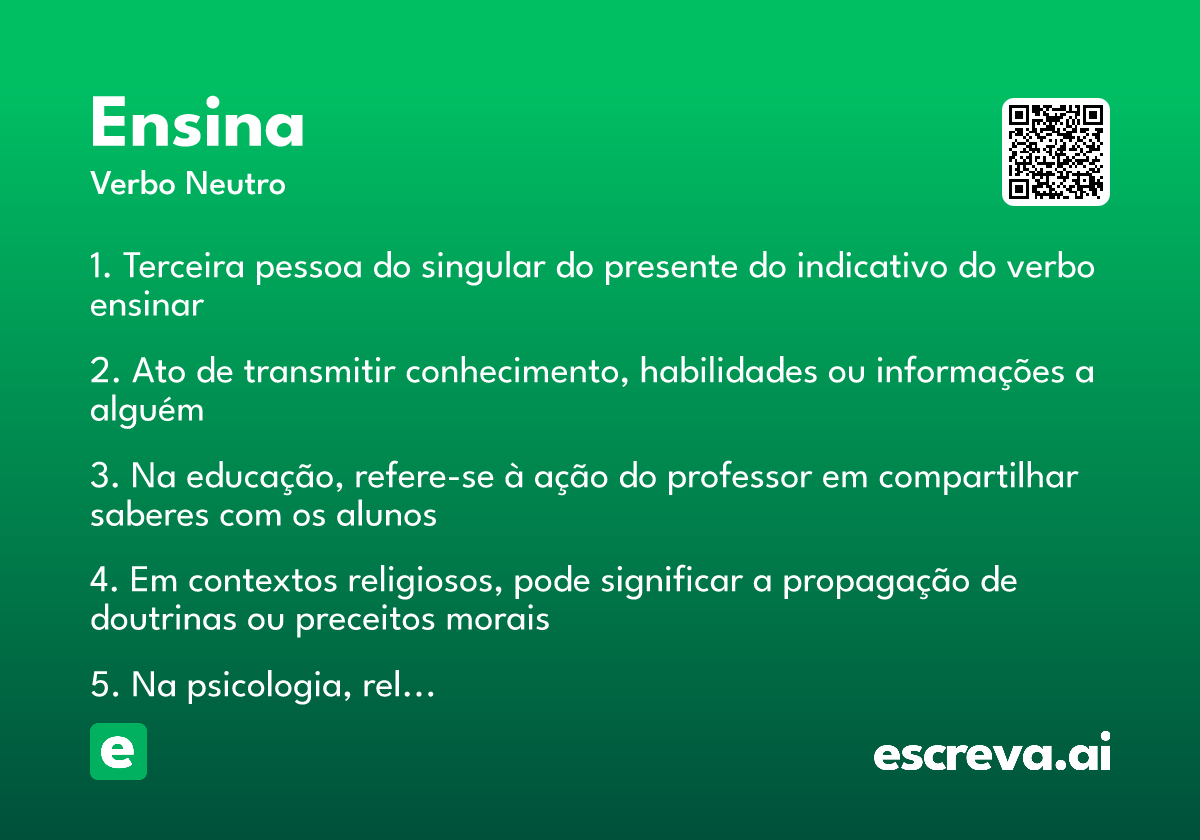 Ensina
Verbo Neutro

1. Terceira pessoa do singular do presente do indicativo do verbo ensinar

2. Ato de transmitir conhecimento, habilidades ou informações a alguém

3. Na educação, refere-se à ação do professor em compartilhar saberes com os alunos

4. Em contextos religiosos, pode significar a propagação de doutrinas ou preceitos morais

5. Na psicologia, rel…

e

escreva.ai